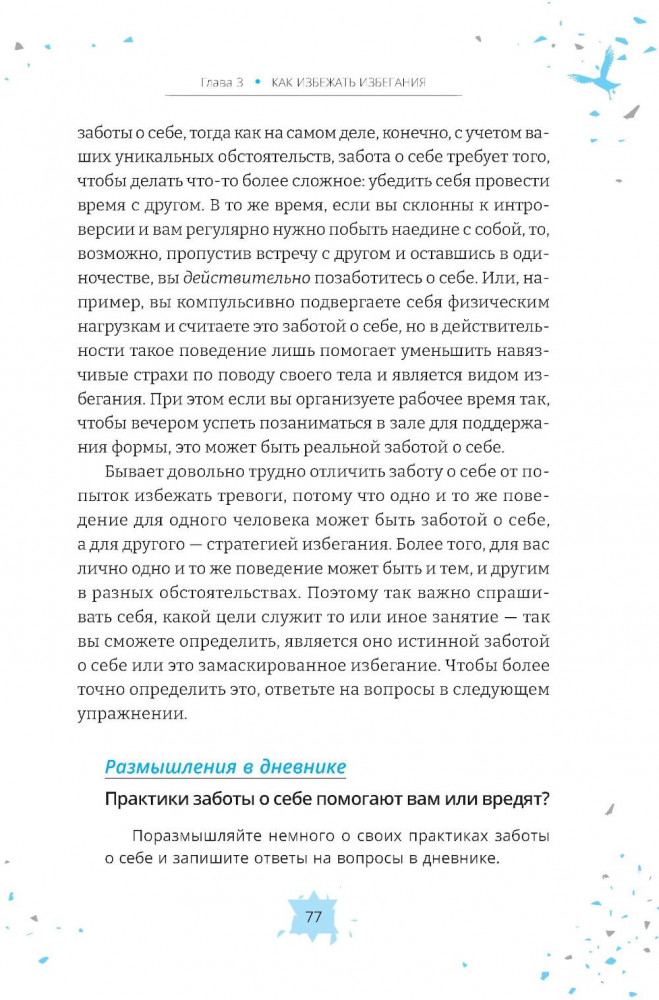 Глава 3 • КАК ИЗБЕЖАТЬ ИЗБЕГАНИЯ

заботы о себе, тогда как на самом деле, конечно, с учетом ваших уникальных обстоятельств, забота о себе требует того, чтобы делать что-то более сложное: убедить себя провести время с другом. В то же время, если вы склонны к интроверсии и вам регулярно нужно побыть наедине с собой, то, возможно, пропустив встречу с другом и оставшись в одиночестве, вы действительно позаботитесь о себе. Или, например, вы компульсивно подвергаете себя физическим нагрузкам и считаете это заботой о себе, но в действительности такое поведение лишь помогает уменьшить навязчивые страхи по поводу своего тела и является видом избегания. При этом если вы организуете рабочее время так, чтобы вечером успеть позаниматься в зале для поддержания формы, это может быть реальной заботой о себе.

Бывает довольно трудно отличить заботу о себе от попыток избежать тревоги, потому что одно и то же поведение для одного человека может быть заботой о себе, а для другого — стратегией избегания. Более того, для вас лично одно и то же поведение может быть и тем, и другим в разных обстоятельствах. Поэтому так важно спрашивать себя, какой цели служит то или иное занятие — так вы сможете определить, является оно истинной заботой о себе или это замаскированное избегание. Чтобы более точно определить это, ответьте на вопросы в следующем упражнении.

Размышления в дневнике

Практики заботы о себе помогают вам или вредят?

Поразмышляйте немного о своих практиках заботы о себе и запишите ответы на вопросы в дневнике.

77